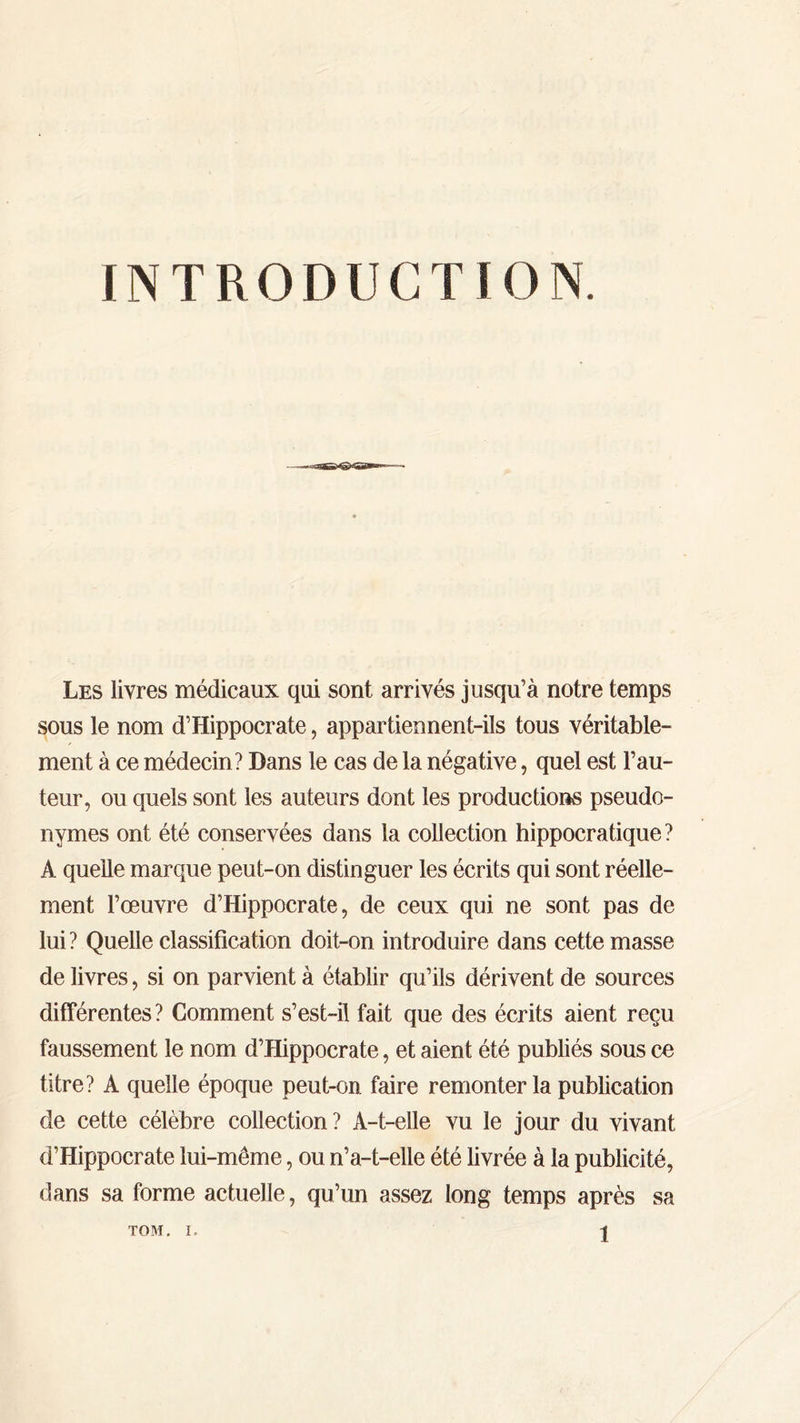 INTRODUCTION.

Les livres médicaux qui sont arrivés jusqu'à notre temps sous le nom d'Hippocrate, appartiennent-ils tous véritablement à ce médecin? Dans le cas de la négative, quel est l'auteur, ou quels sont les auteurs dont les productions pseudonymes ont été conservées dans la collection hippocratique? A quelle marque peut-on distinguer les écrits qui sont réellement l'œuvre d'Hippocrate, de ceux qui ne sont pas de lui? Quelle classification doit-on introduire dans cette masse de livres, si on parvient à établir qu'ils dérivent de sources différentes? Comment s'est-il fait que des écrits aient reçu faussement le nom d'Hippocrate, et aient été publiés sous ce titre? A quelle époque peut-on faire remonter la publication de cette célèbre collection? A-t-elle vu le jour du vivant d'Hippocrate lui-même, ou n'a-t-elle été livrée à la publicité, dans sa forme actuelle, qu'un assez long temps après sa

TOM. I. 1